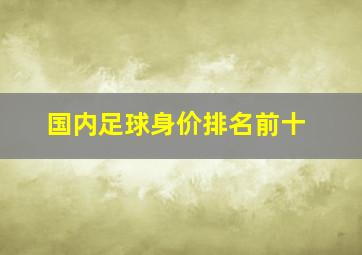 国内足球身价排名前十